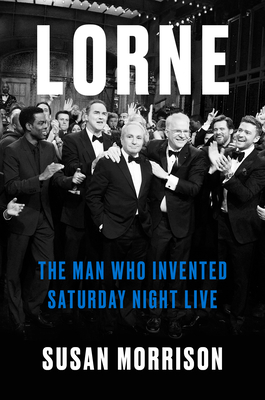 LORNE

THE MAN WHO INVENTED SATURDAY NIGHT LIVE

SUSAN MORRISON